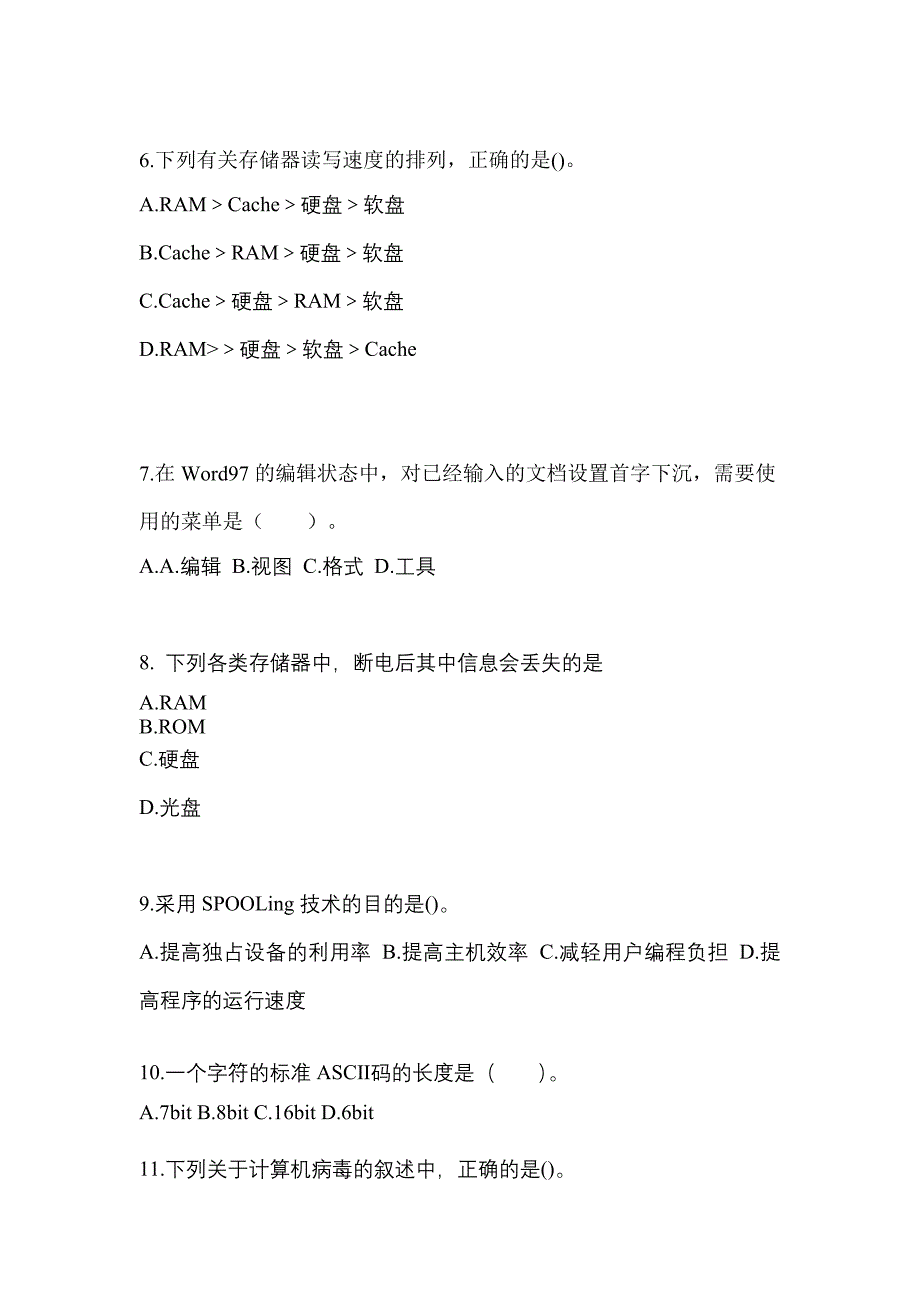 6.下列有关存储器读写速度的排列，正确的是()。

A.RAM > Cache > 硬盘 > 软盘

B.Cache > RAM > 硬盘 > 软盘

C.Cache > 硬盘 > RAM > 软盘

D.RAM> > 硬盘 > 软盘 > Cache

7.在 Word97 的编辑状态中，对已经输入的文档设置首字下沉，需要使用的菜单是（　　）。

A.A.编辑 B.视图 C.格式 D.工具

8. 下列各类存储器中，断电后其中信息会丢失的是

A.RAM
B.ROM
C.硬盘

D.光盘

9.采用 SPOOLing 技术的目的是()。

A.提高独占设备的利用率 B.提高主机效率 C.减轻用户编程负担 D.提高程序的运行速度

10.一个字符的标准 ASCII码的长度是（　　）。

A.7bit B.8bit C.16bit D.6bit

11.下列关于计算机病毒的叙述中，正确的是()。